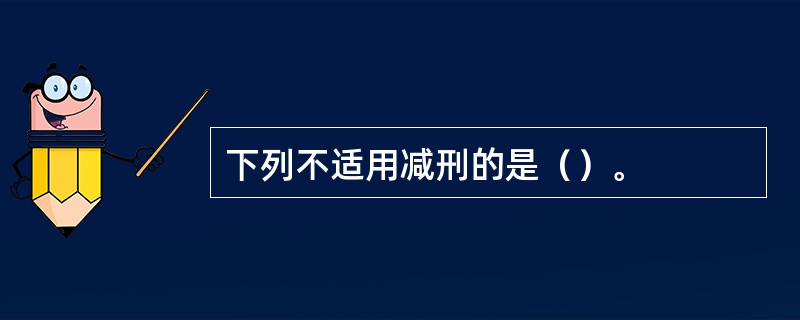 下列不适用减刑的是（）。